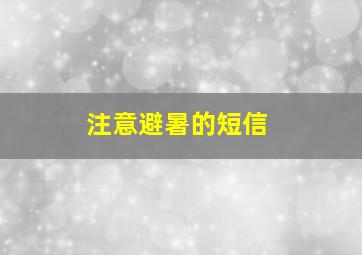 注意避暑的短信